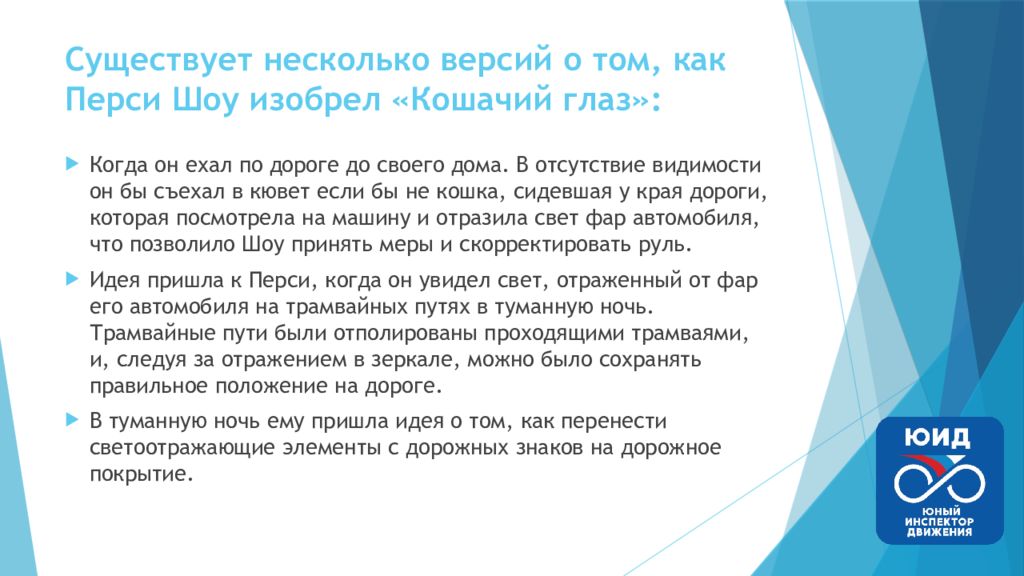 Существует несколько версий о том, как Перси Шоу изобрел «Кошачий глаз»:

Когда он ехал по дороге до своего дома. В отсутствие видимости он бы съехал в кювет если бы не кошка, сидевшая у края дороги, которая посмотрела на машину и отразила свет фар автомобиля, что позволило Шоу принять меры и скорректировать руль.

Идея пришла к Перси, когда он увидел свет, отраженный от фар его автомобиля на трамвайных путях в туманную ночь. Трамвайные пути были отполированы проходящими трамваями, и, следуя за отражением в зеркале, можно было сохранять правильное положение на дороге.

В туманную ночь ему пришла идея о том, как перенести светоотражающие элементы с дорожных знаков на дорожное покрытие.

ЮИД
ЮНЫЙ ИНСПЕКТОР ДВИЖЕНИЯ